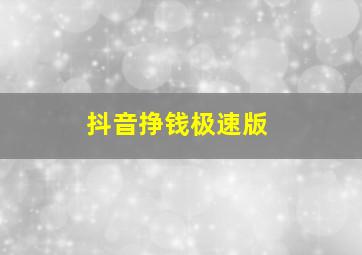 抖音挣钱极速版